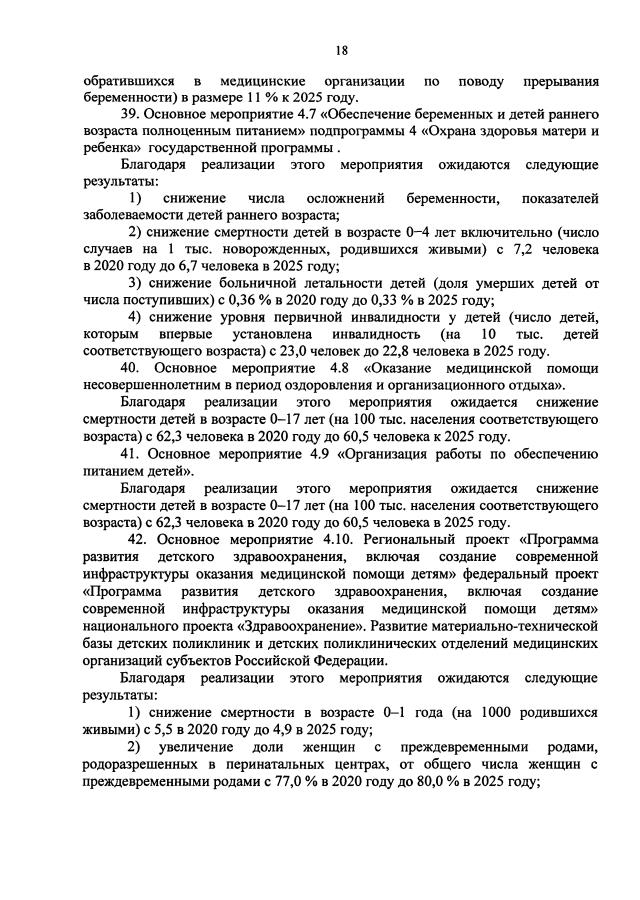 18

обратившихся в медицинские организации по поводу прерывания беременности) в размере 11 % к 2025 году.

39. Основное мероприятие 4.7 «Обеспечение беременных и детей раннего возраста полноценным питанием» подпрограммы 4 «Охрана здоровья матери и ребенка» государственной программы .

Благодаря реализации этого мероприятия ожидаются следующие результаты:

1) снижение числа осложнений беременности, показателей заболеваемости детей раннего возраста;

2) снижение смертности детей в возрасте 0–4 лет включительно (число случаев на 1 тыс. новорожденных, родившихся живыми) с 7,2 человека в 2020 году до 6,7 человека в 2025 году;

3) снижение больничной летальности детей (доля умерших детей от числа поступивших) с 0,36 % в 2020 году до 0,33 % в 2025 году;

4) снижение уровня первичной инвалидности у детей (число детей, которым впервые установлена инвалидность (на 10 тыс. детей соответствующего возраста) с 23,0 человек до 22,8 человека в 2025 году.

40. Основное мероприятие 4.8 «Оказание медицинской помощи несовершеннолетним в период оздоровления и организационного отдыха».

Благодаря реализации этого мероприятия ожидается снижение смертности детей в возрасте 0–17 лет (на 100 тыс. населения соответствующего возраста) с 62,3 человека в 2020 году до 60,5 человека к 2025 году.

41. Основное мероприятие 4.9 «Организация работы по обеспечению питанием детей».

Благодаря реализации этого мероприятия ожидается снижение смертности детей в возрасте 0–17 лет (на 100 тыс. населения соответствующего возраста) с 62,3 человека в 2020 году до 60,5 человека к 2025 году.

42. Основное мероприятие 4.10. Региональный проект «Программа развития детского здравоохранения, включая создание современной инфраструктуры оказания медицинской помощи детям» федеральный проект «Программа развития детского здравоохранения, включая создание современной инфраструктуры оказания медицинской помощи детям» национального проекта «Здравоохранение». Развитие материально-технической базы детских поликлиник и детских поликлинических отделений медицинских организаций субъектов Российской Федерации.

Благодаря реализации этого мероприятия ожидаются следующие результаты:

1) снижение смертности в возрасте 0–1 года (на 1000 родившихся живыми) с 5,5 в 2020 году до 4,9 в 2025 году;

2) увеличение доли женщин с преждевременными родами, родоразрешенных в перинатальных центрах, от общего числа женщин с преждевременными родами с 77,0 % в 2020 году до 80,0 % в 2025 году;